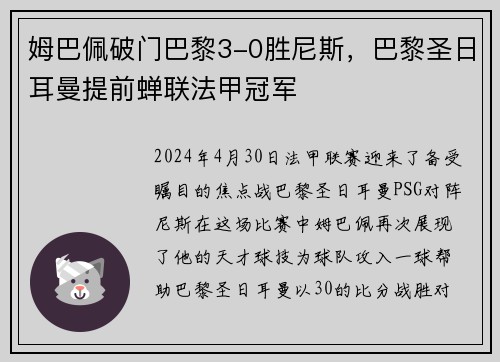 姆巴佩破门巴黎3-0胜尼斯，巴黎圣日耳曼提前蝉联法甲冠军

2024年4月30日法甲联赛迎来了备受瞩目的焦点战巴黎圣日耳曼PSG对阵尼斯在这场比赛中姆巴佩再次展现了他的天才球技为球队攻入一球帮助巴黎圣日耳曼以30的比分战胜对